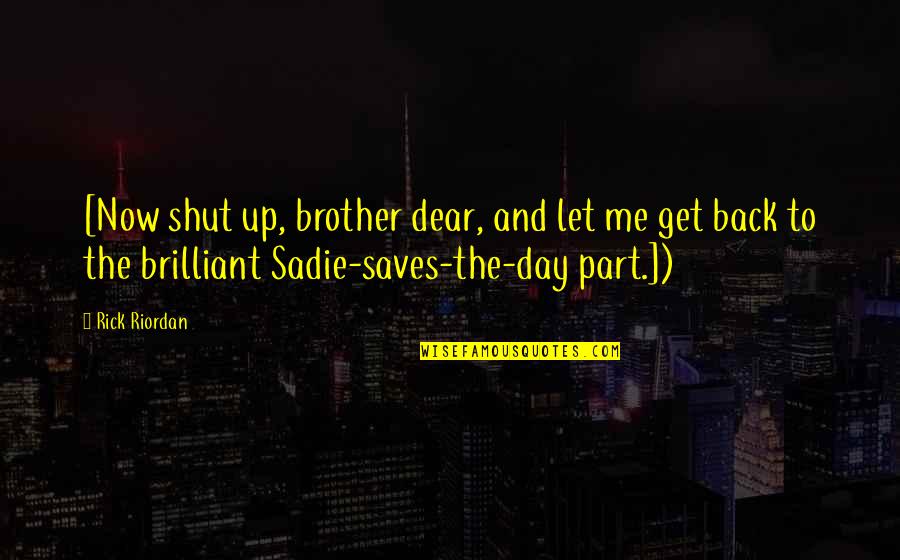 [Now shut up, brother dear, and let me get back to the brilliant Sadie-saves-the-day part.])

Rick Riordan

WISEFAMOUSQUOTES.COM